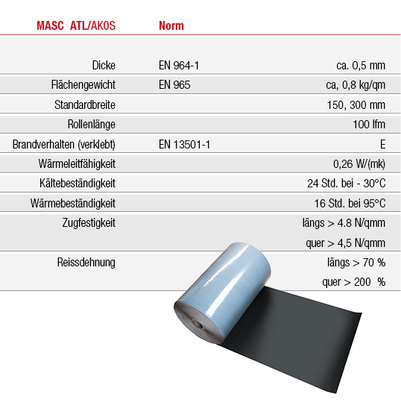 | MASC ATL/AKOS | Norm | |
|---|---|---|
| Dicke | EN 964-1 | ca. 0,5 mm |
| Flächengewicht | EN 965 | ca, 0,8 kg/qm |
| Standardbreite | | 150, 300 mm |
| Rollenlänge | | 100 lfm |
| Brandverhalten (verklebt) | EN 13501-1 | E |
| Wärmeleitfähigkeit | | 0,26 W/(mk) |
| Kältebeständigkeit | | 24 Std. bei - 30°C |
| Wärmebeständigkeit | | 16 Std. bei 95°C |
| Zugfestigkeit | | längs > 4.8 N/qmm |
| | | quer > 4,5 N/qmm |
| Reissdehnung | | längs > 70 % |
| | | quer > 200 % |